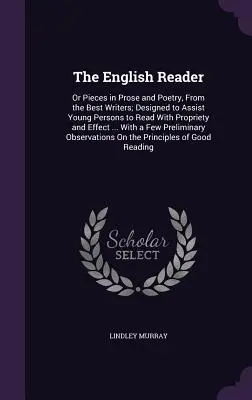 The English Reader

Or Pieces in Prose and Poetry, From the Best Writers; Designed to Assist Young Persons to Read With Propriety and Effect ... With a Few Preliminary Observations On the Principles of Good Reading

Scholar SELECT

LINDLEY MURRAY